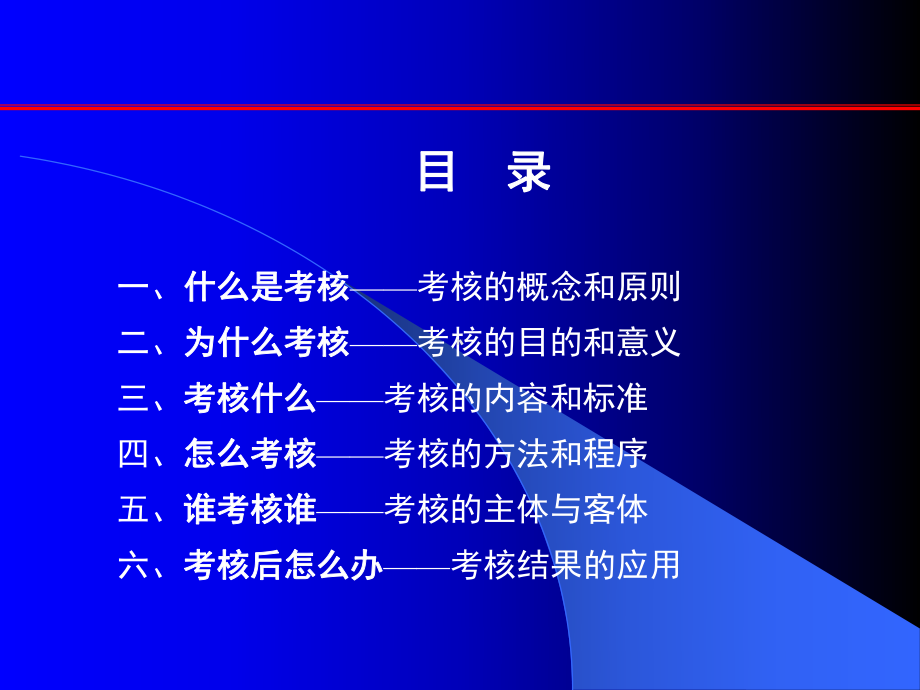 目　录

一、什么是考核——考核的概念和原则
二、为什么考核——考核的目的和意义
三、考核什么——考核的内容和标准
四、怎么考核——考核的方法和程序
五、谁考核谁——考核的主体与客体
六、考核后怎么办——考核结果的应用